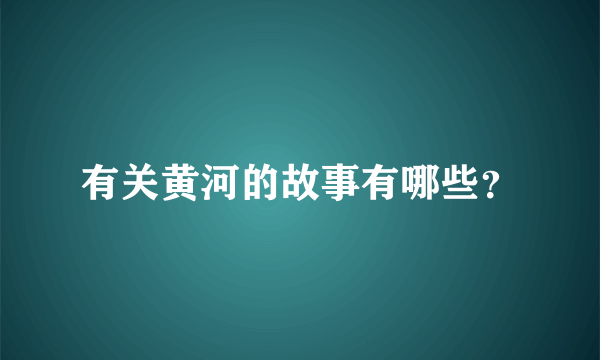 有关黄河的故事有哪些?